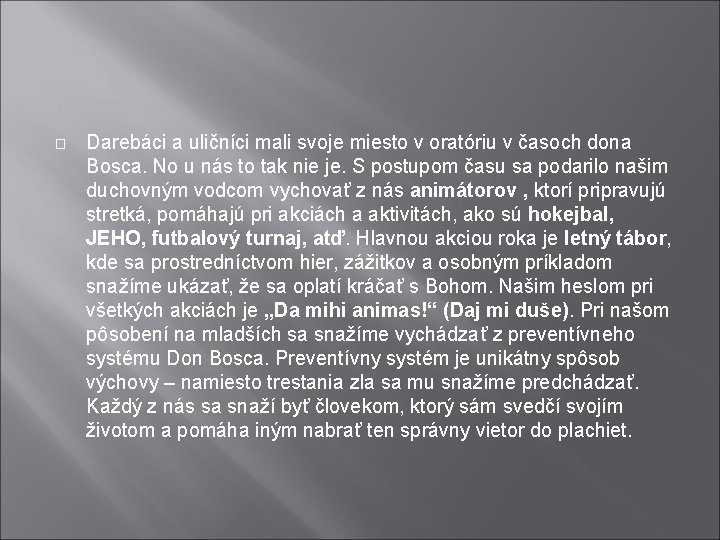 Darebáci a uličníci mali svoje miesto v oratóriu v časoch dona Bosca. No u nás to tak nie je. S postupom času sa podarilo našim duchovným vodcom vychovať z nás animátorov , ktorí pripravujú stretká, pomáhajú pri akciách a aktivitách, ako sú hokejbal, JEHO, futbalový turnaj, atď. Hlavnou akciou roka je letný tábor, kde sa prostredníctvom hier, zážitkov a osobným príkladom snažíme ukázať, že sa oplatí kráčať s Bohom. Našim heslom pri všetkých akciách je „Da mihi animas!“ (Daj mi duše). Pri našom pôsobení na mladších sa snažíme vychádzať z preventívneho systému Don Bosca. Preventívny systém je unikátny spôsob výchovy – namiesto trestania zla sa mu snažíme predchádzať. Každý z nás sa snaží byť človekom, ktorý sám svedčí svojím životom a pomáha iným nabrať ten správny vietor do plachiet.